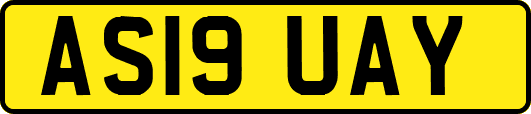 AS19 UAY